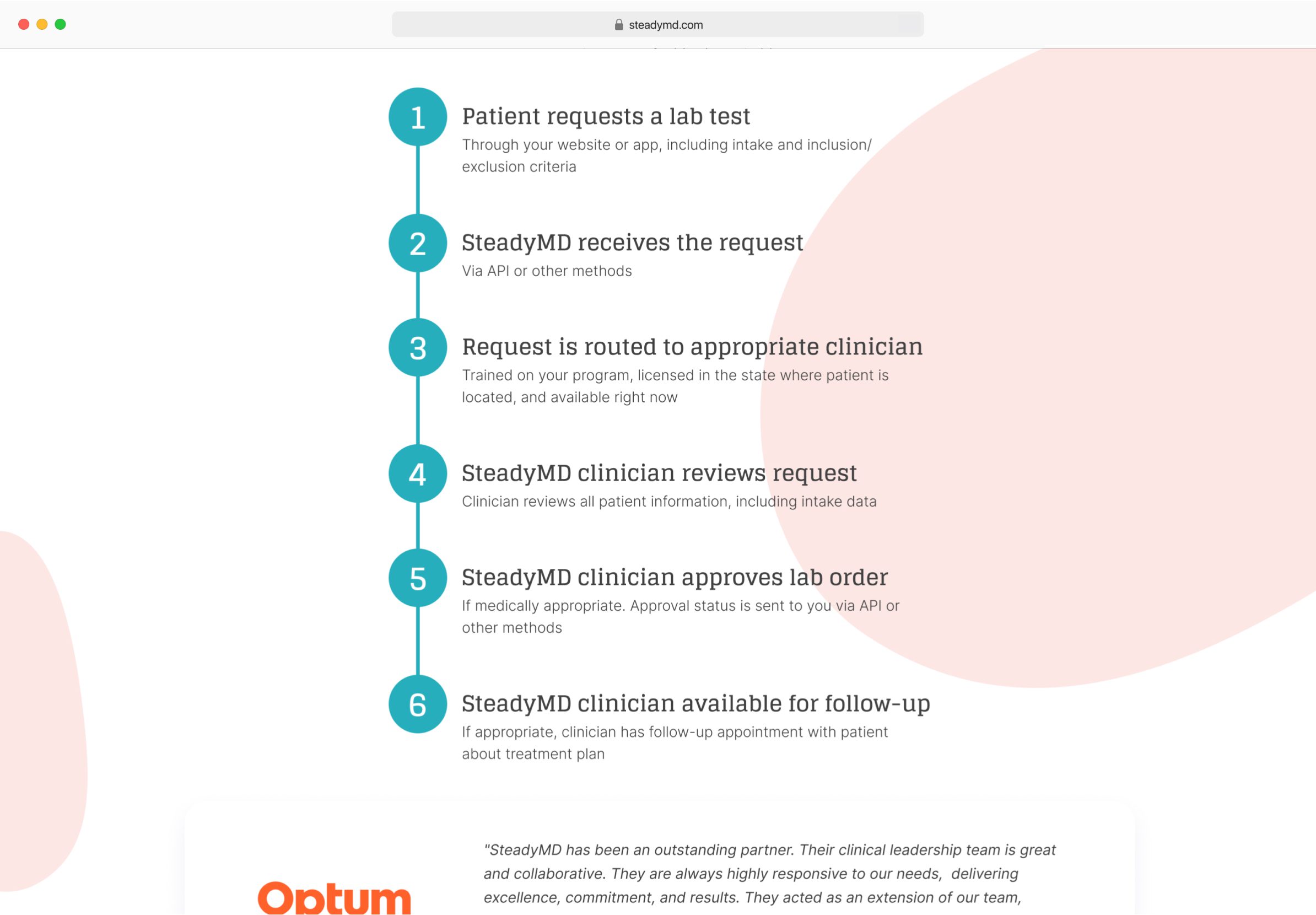 steadymd.com

1
Patient requests a lab test
Through your website or app, including intake and inclusion/exclusion criteria

2
SteadyMD receives the request
Via API or other methods

3
Request is routed to appropriate clinician
Trained on your program, licensed in the state where patient is located, and available right now

4
SteadyMD clinician reviews request
Clinician reviews all patient information, including intake data

5
SteadyMD clinician approves lab order
If medically appropriate. Approval status is sent to you via API or other methods

6
SteadyMD clinician available for follow-up
If appropriate, clinician has follow-up appointment with patient about treatment plan

Optum

"SteadyMD has been an outstanding partner. Their clinical leadership team is great and collaborative. They are always highly responsive to our needs, delivering excellence, commitment, and results. They acted as an extension of our team,